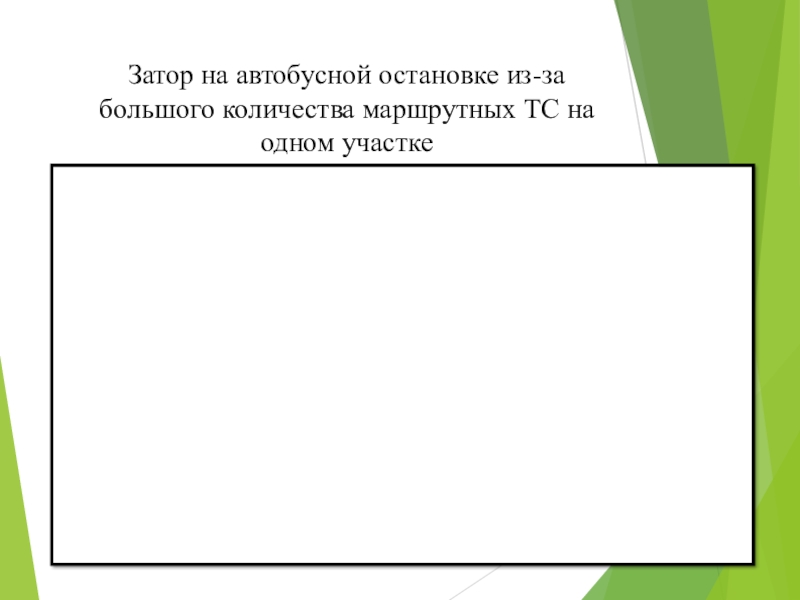 Затор на автобусной остановке из-за большого количества маршрутных ТС на одном участке